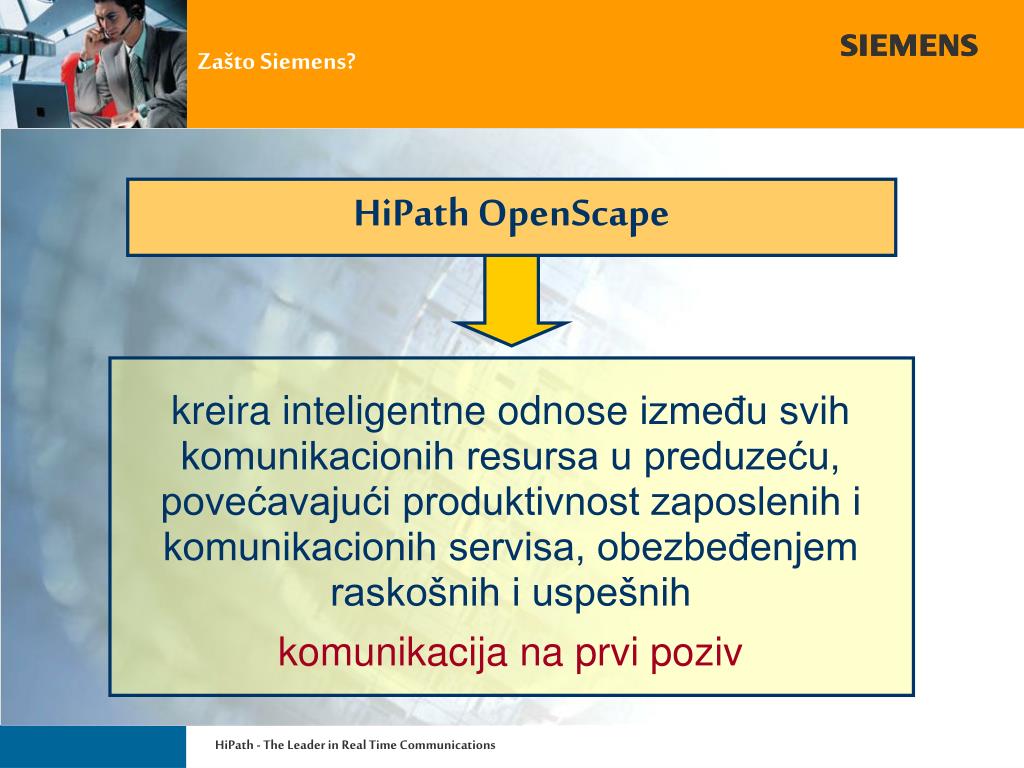 Zašto Siemens?

SIEMENS

HiPath OpenScape

kreira inteligentne odnose između svih komunikacionih resursa u preduzeću, povećavajući produktivnost zaposlenih i komunikacionih servisa, obezbeđenjem raskošnih i uspešnih

komunikacija na prvi poziv

HiPath - The Leader in Real Time Communications